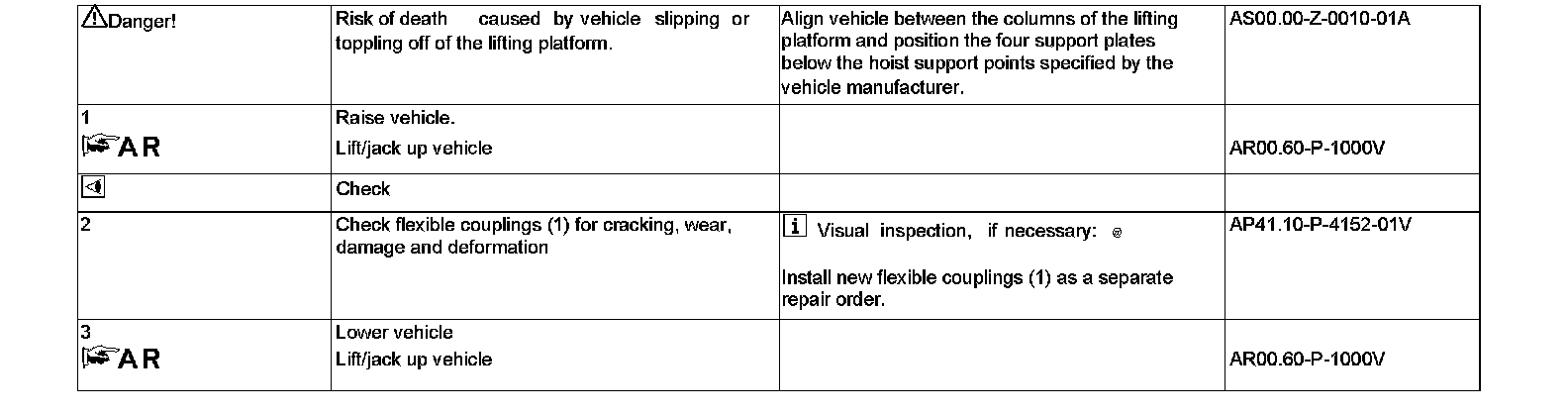 | Danger! | Risk of death caused by vehicle slipping or toppling off of the lifting platform. | Align vehicle between the columns of the lifting platform and position the four support plates below the hoist support points specified by the vehicle manufacturer. | AS00.00-Z-0010-01A |
|---|---|---|---|
| 1 AR | Raise vehicle. Lift/jack up vehicle | | AR00.60-P-1000V |
| | Check | | |
| 2 | Check flexible couplings (1) for cracking, wear, damage and deformation | i Visual inspection, if necessary: Install new flexible couplings (1) as a separate repair order. | AP41.10-P-4152-01V |
| 3 AR | Lower vehicle Lift/jack up vehicle | | AR00.60-P-1000V |